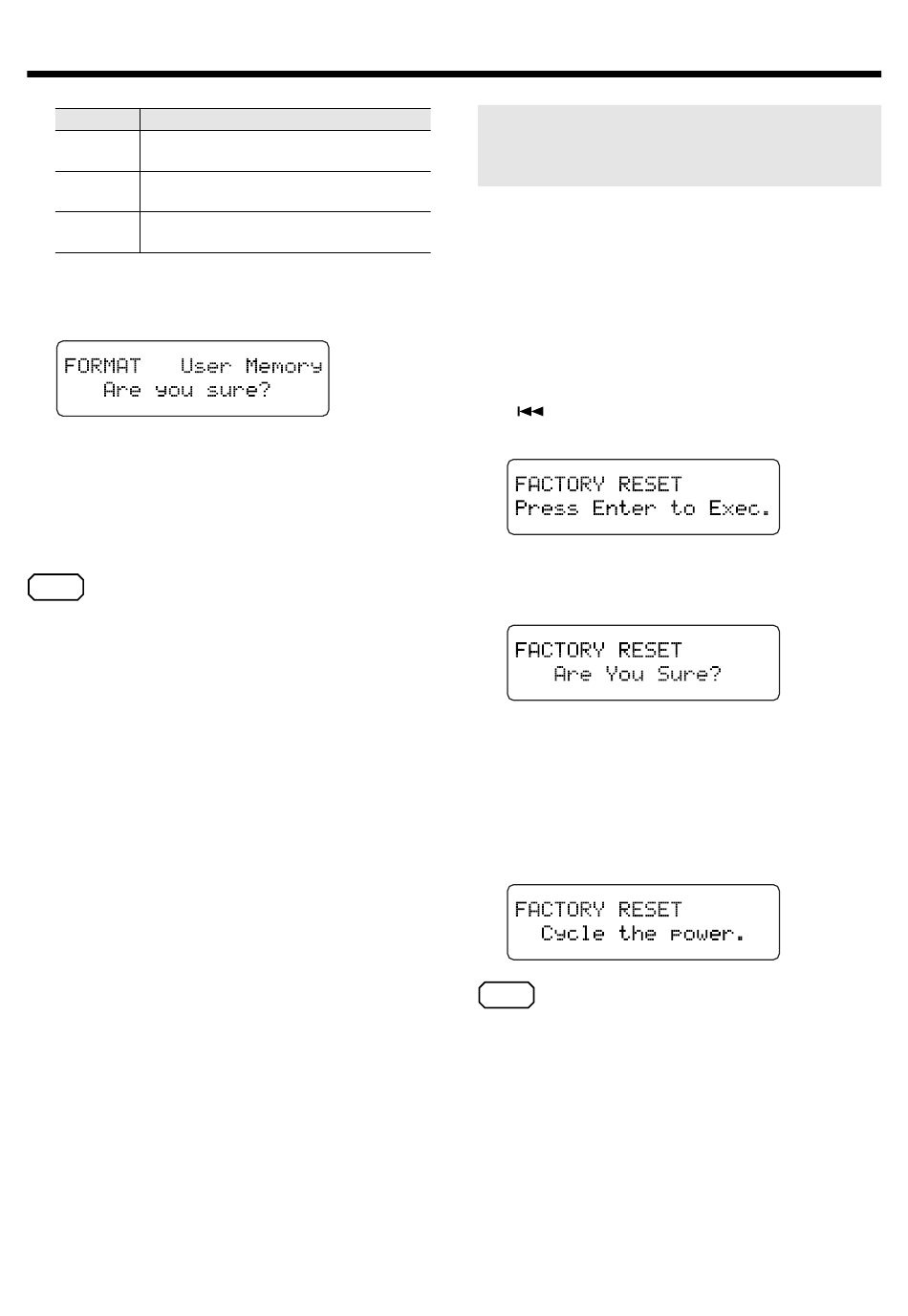 FORMAT User Memory
Are you sure?

FACTORY RESET
Press Enter to Exec.

FACTORY RESET
Are You Sure?

FACTORY RESET
Cycle the power.